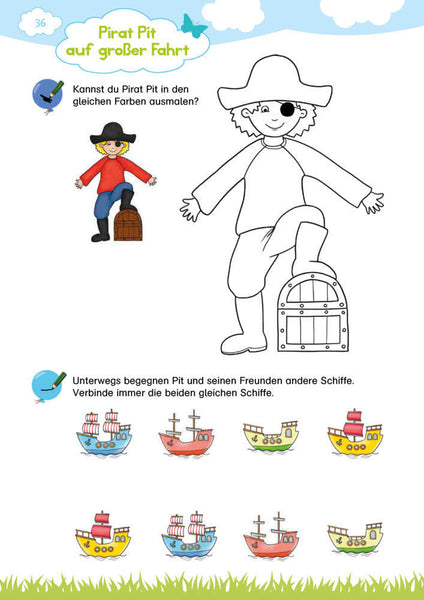 36

Pirat Pit auf großer Fahrt

Kannst du Pirat Pit in den gleichen Farben ausmalen?

Unterwegs begegnen Pit und seinen Freunden andere Schiffe. Verbinde immer die beiden gleichen Schiffe.